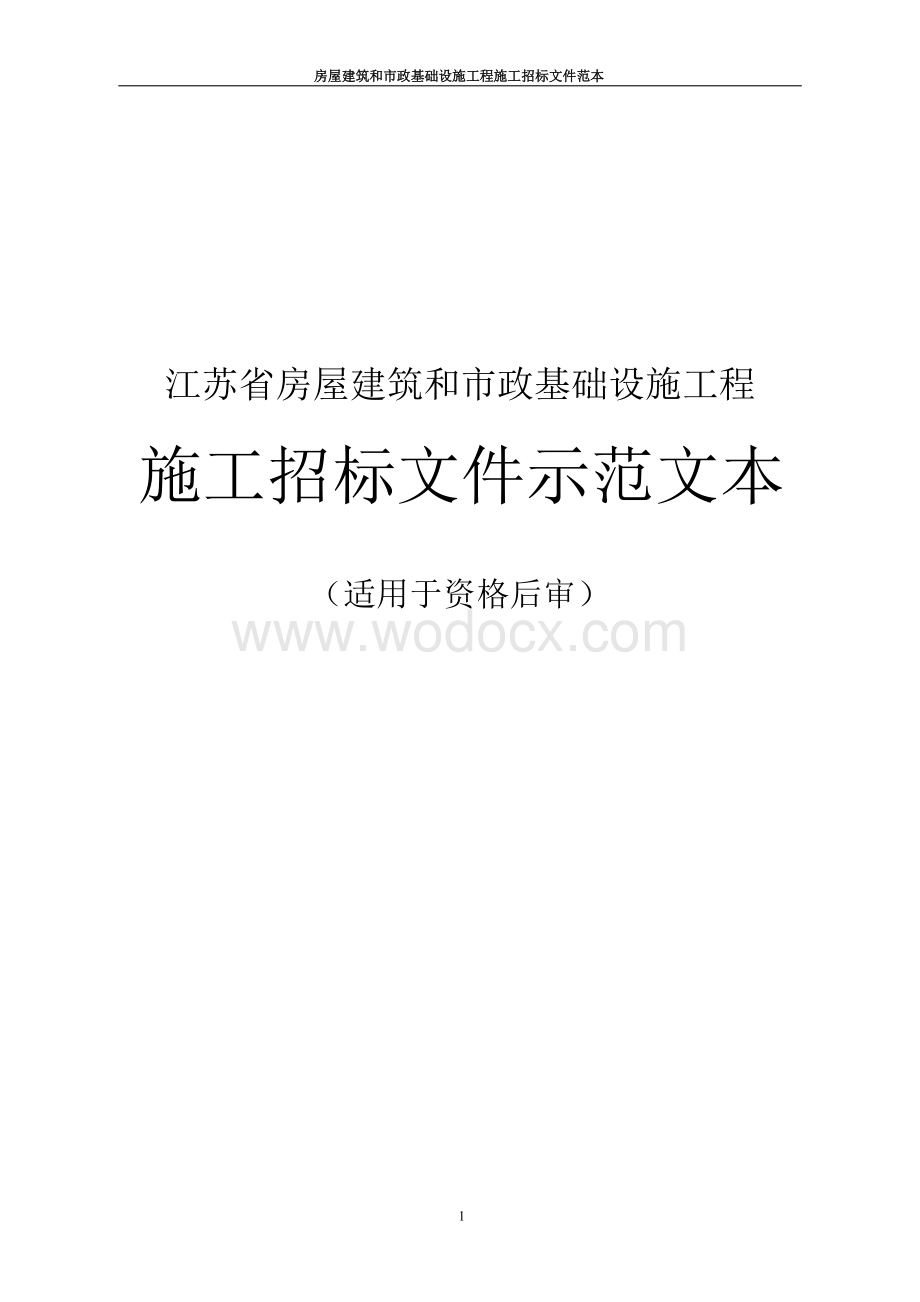 房屋建筑和市政基础设施工程施工招标文件范本

江苏省房屋建筑和市政基础设施工程

施工招标文件示范文本

（适用于资格后审）

www.wodocx.com

1